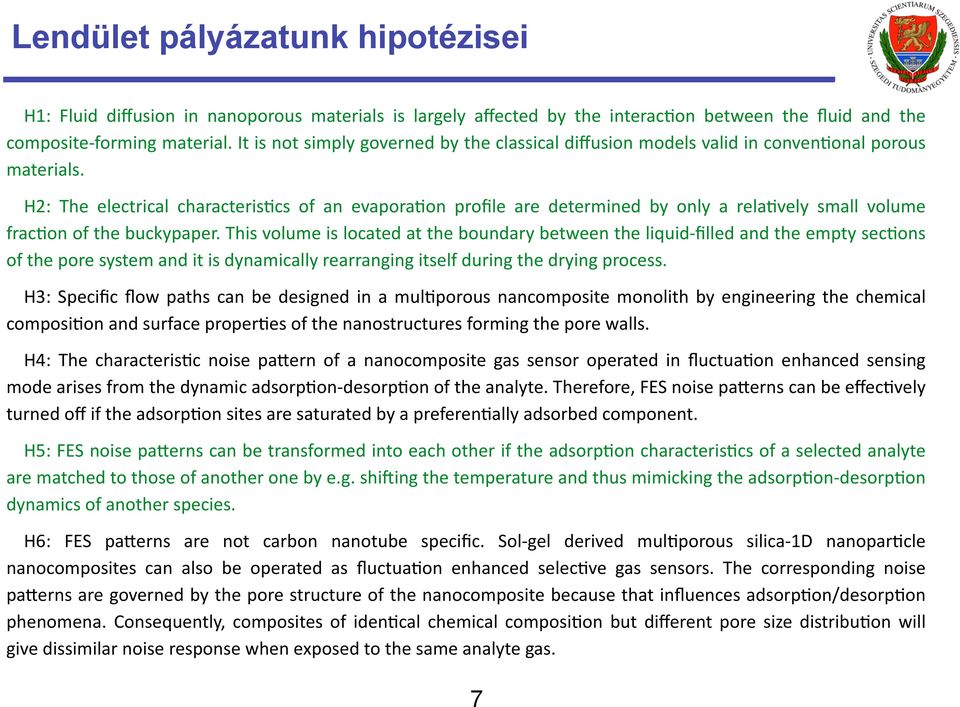 Lendület pályázatunk hipotézisei

UNIVERSITAS SCIENTIARUM SZEGEDIENSIS SZEGEDI TUDOMÁNYEGYETEM

H1: Fluid diffusion in nanoporous materials is largely affected by the interaction between the fluid and the composite-forming material. It is not simply governed by the classical diffusion models valid in conventional porous materials.

H2: The electrical characteristics of an evaporation profile are determined by only a relatively small volume fraction of the buckypaper. This volume is located at the boundary between the liquid-filled and the empty sections of the pore system and it is dynamically rearranging itself during the drying process.

H3: Specific flow paths can be designed in a multiporous nancomposite monolith by engineering the chemical composition and surface properties of the nanostructures forming the pore walls.

H4: The characteristic noise pattern of a nanocomposite gas sensor operated in fluctuation enhanced sensing mode arises from the dynamic adsorption-desorption of the analyte. Therefore, FES noise patterns can be effectively turned off if the adsorption sites are saturated by a preferentially adsorbed component.

H5: FES noise patterns can be transformed into each other if the adsorption characteristics of a selected analyte are matched to those of another one by e.g. shifting the temperature and thus mimicking the adsorption-desorption dynamics of another species.

H6: FES patterns are not carbon nanotube specific. Sol-gel derived multiporous silica-1D nanoparticle nanocomposites can also be operated as fluctuation enhanced selective gas sensors. The corresponding noise patterns are governed by the pore structure of the nanocomposite because that influences adsorption/desorption phenomena. Consequently, composites of identical chemical composition but different pore size distribution will give dissimilar noise response when exposed to the same analyte gas.

7